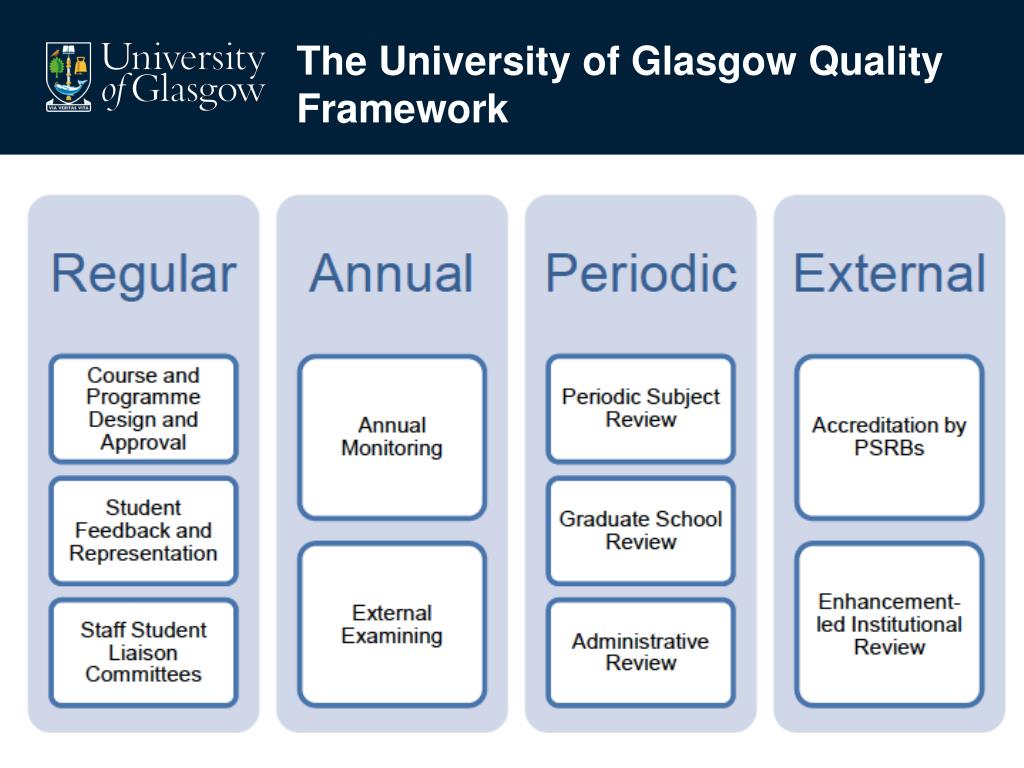 VIA VERITAS VITA

University of Glasgow

The University of Glasgow Quality Framework

Regular

Course and Programme Design and Approval

Student Feedback and Representation

Staff Student Liaison Committees

Annual

Annual Monitoring

External Examining

Periodic

Periodic Subject Review

Graduate School Review

Administrative Review

External

Accreditation by PSRBs

Enhancement-led Institutional Review